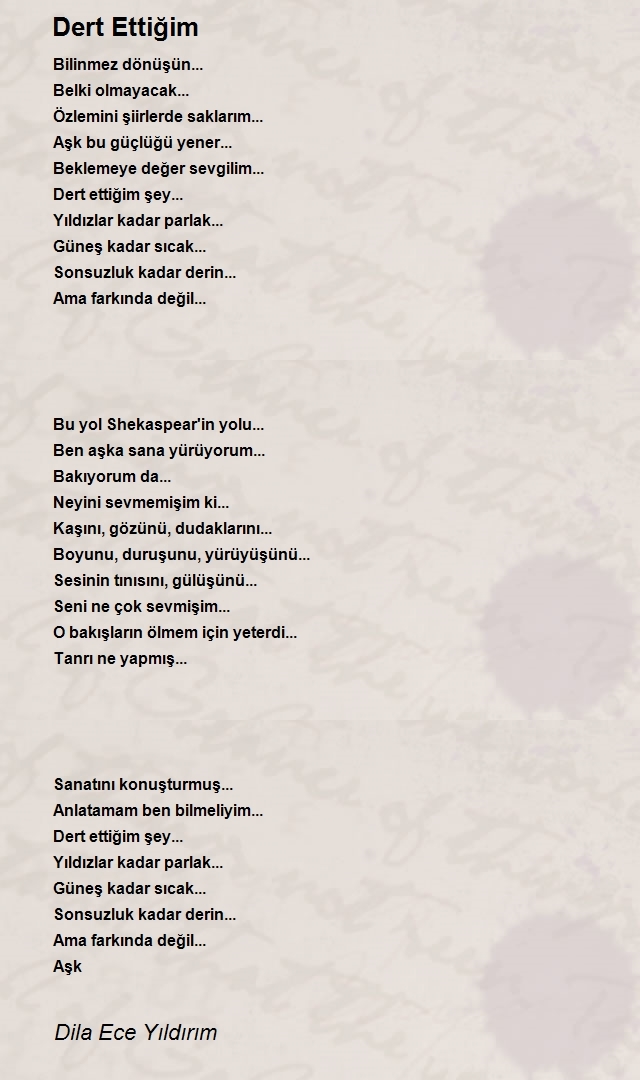 Dert Ettiğim

Bilinmez dönüşün...
Belki olmayacak...
Özlemini şiirlerde saklarım...
Aşk bu güçlüğü yener...
Beklemeye değer sevgilim...
Dert ettiğim şey...
Yıldızlar kadar parlak...
Güneş kadar sıcak...
Sonsuzluk kadar derin...
Ama farkında değil...

Bu yol Shekaspear'in yolu...
Ben aşka sana yürüyorum...
Bakıyorum da...
Neyini sevmemişim ki...
Kaşını, gözünü, dudaklarını...
Boyunu, duruşunu, yürüyüşünü...
Sesinin tınısını, gülüşünü...
Seni ne çok sevmişim...
O bakışların ölmem için yeterdi...
Tanrı ne yapmış...

Sanatını konuşturmuş...
Anlatamam ben bilmeliyim...
Dert ettiğim şey...
Yıldızlar kadar parlak...
Güneş kadar sıcak...
Sonsuzluk kadar derin...
Ama farkında değil...
Aşk

Dila Ece Yıldırım